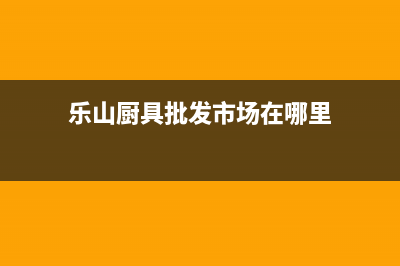 乐山厨具批发市场在哪里